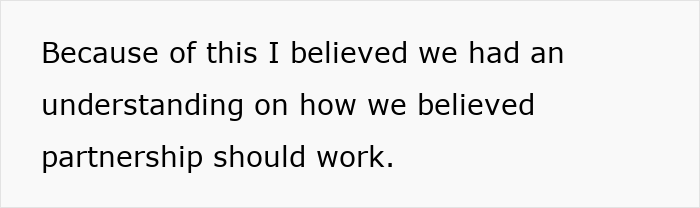 Because of this I believed we had an understanding on how we believed partnership should work.